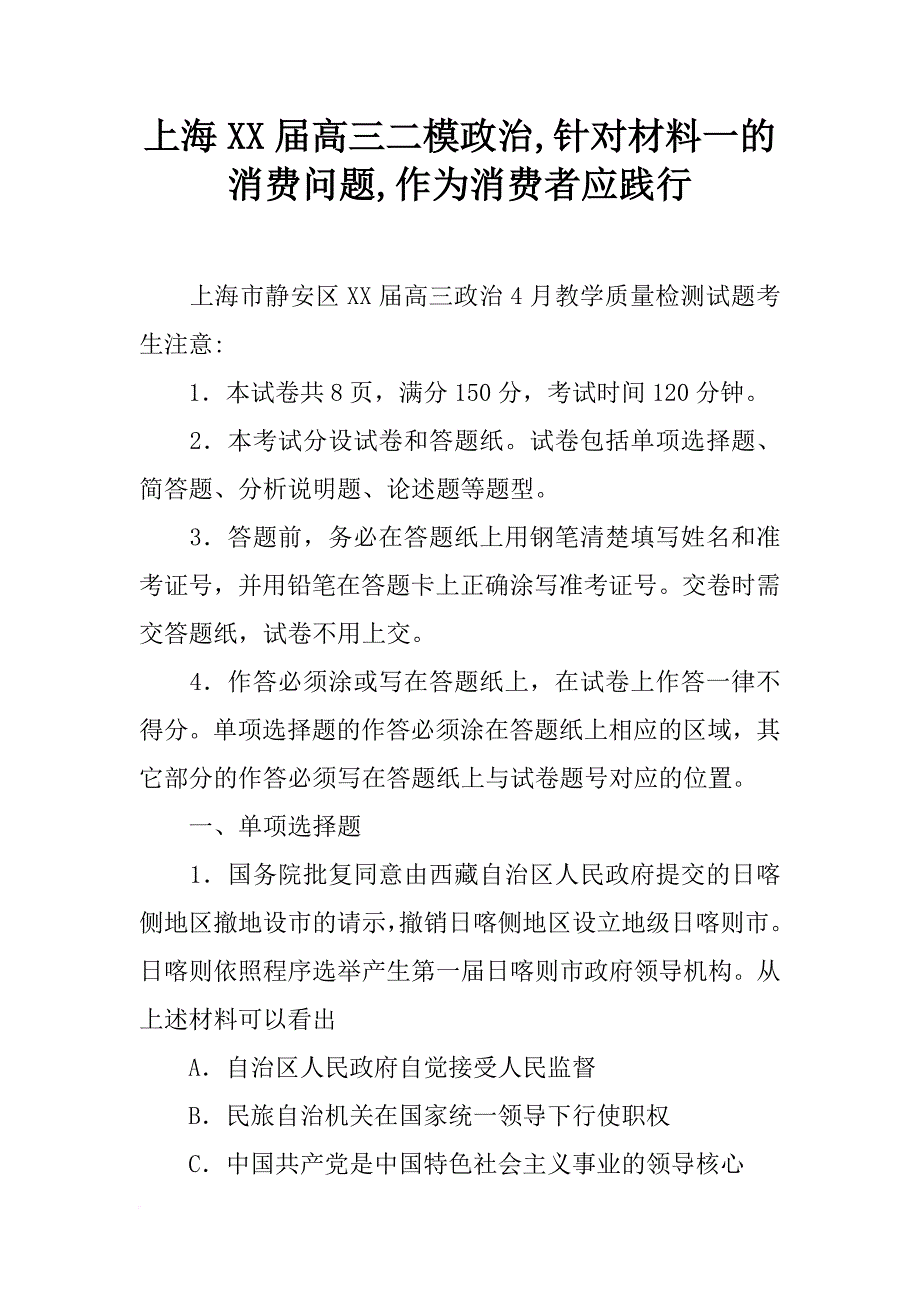 上海XX届高三二模政治,针对材料一的消费问题,作为消费者应践行

上海市静安区XX届高三政治4月教学质量检测试题考生注意:

1．本试卷共8页，满分150分，考试时间120分钟。

2．本考试分设试卷和答题纸。试卷包括单项选择题、简答题、分析说明题、论述题等题型。

3．答题前，务必在答题纸上用钢笔清楚填写姓名和准考证号，并用铅笔在答题卡上正确涂写准考证号。交卷时需交答题纸，试卷不用上交。

4．作答必须涂或写在答题纸上，在试卷上作答一律不得分。单项选择题的作答必须涂在答题纸上相应的区域，其它部分的作答必须写在答题纸上与试卷题号对应的位置。

一、单项选择题

1．国务院批复同意由西藏自治区人民政府提交的日喀侧地区撤地设市的请示,撤销日喀侧地区设立地级日喀则市。日喀则依照程序选举产生第一届日喀则市政府领导机构。从上述材料可以看出

A．自治区人民政府自觉接受人民监督

B．民旅自治机关在国家统一领导下行使职权

C．中国共产党是中国特色社会主义事业的领导核心